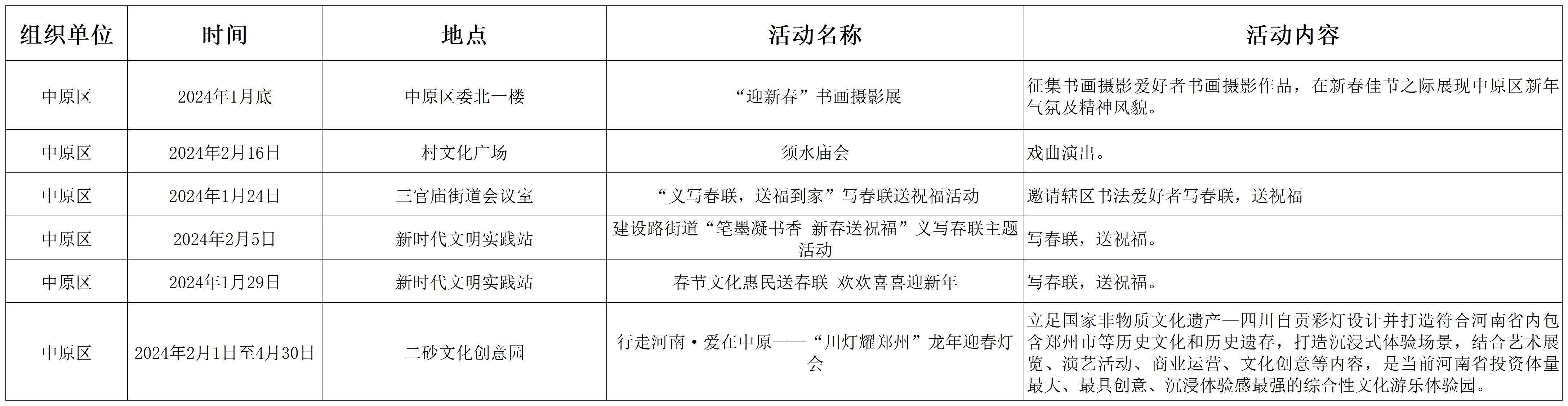 | 组织单位 | 时间 | 地点 | 活动名称 | 活动内容 |
|---|---|---|---|---|
| 中原区 | 2024年1月底 | 中原区委北一楼 | “迎新春”书画摄影展 | 征集书画摄影爱好者书画摄影作品，在新春佳节之际展现中原区新年气氛及精神风貌。 |
| 中原区 | 2024年2月16日 | 村文化广场 | 须水庙会 | 戏曲演出。 |
| 中原区 | 2024年1月24日 | 三官庙街道会议室 | “义写春联，送福到家”写春联送祝福活动 | 邀请辖区书法爱好者写春联，送祝福 |
| 中原区 | 2024年2月5日 | 新时代文明实践站 | 建设路街道“笔墨凝书香 新春送祝福”义写春联主题活动 | 写春联，送祝福。 |
| 中原区 | 2024年1月29日 | 新时代文明实践站 | 春节文化惠民送春联 欢欢喜喜迎新年 | 写春联，送祝福。 |
| 中原区 | 2024年2月1日至4月30日 | 二砂文化创意园 | 行走河南·爱在中原——“川灯耀郑州”龙年迎春灯会 | 立足国家非物质文化遗产—四川自贡彩灯设计并打造符合河南省内包含郑州市等历史文化和历史遗存，打造沉浸式体验场景，结合艺术展览、演艺活动、商业运营、文化创意等内容，是当前河南省投资体量最大、最具创意、沉浸体验感最强的综合性文化游乐体验园。 |